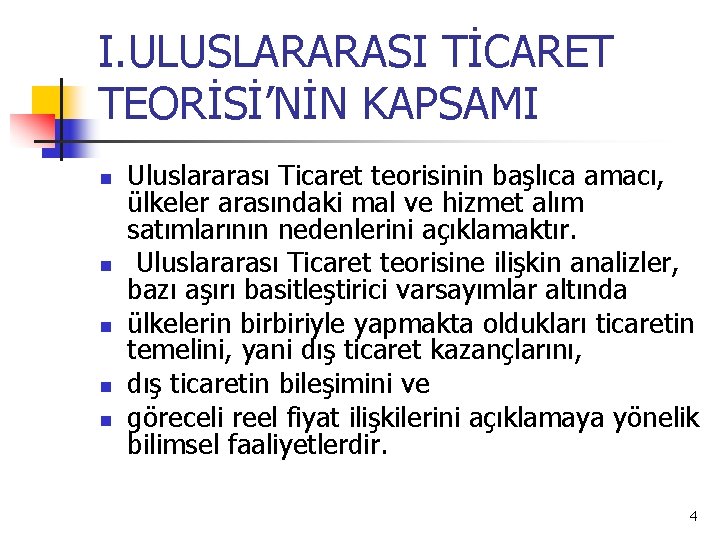 I.ULUSLARARASI TİCARET TEORİSİ'NİN KAPSAMI

- Uluslararası Ticaret teorisinin başlıca amacı, ülkeler arasındaki mal ve hizmet alım satımlarının nedenlerini açıklamaktır.
- Uluslararası Ticaret teorisine ilişkin analizler, bazı aşırı basitleştirici varsayımlar altında
- ülkelerin birbiriyle yapmakta oldukları ticaretin temelini, yani dış ticaret kazançlarını,
- dış ticaretin bileşimini ve
- göreceli reel fiyat ilişkilerini açıklamaya yönelik bilimsel faaliyetlerdir.

4